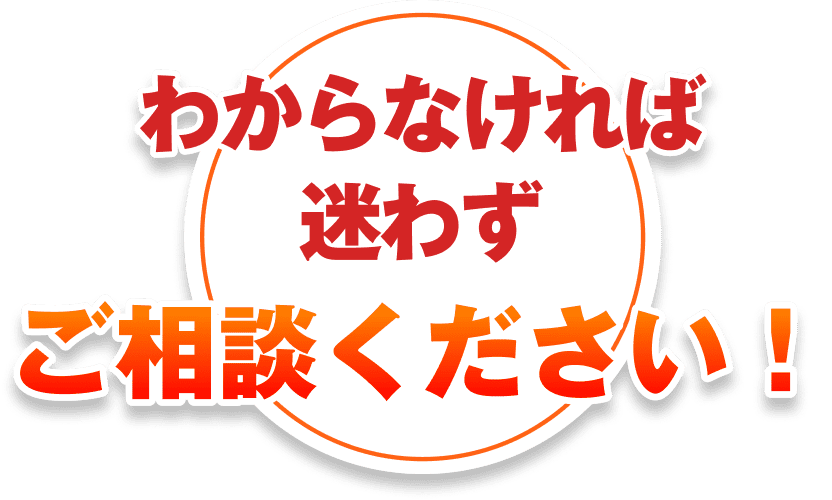 わからなければ
迷わず
ご相談ください！